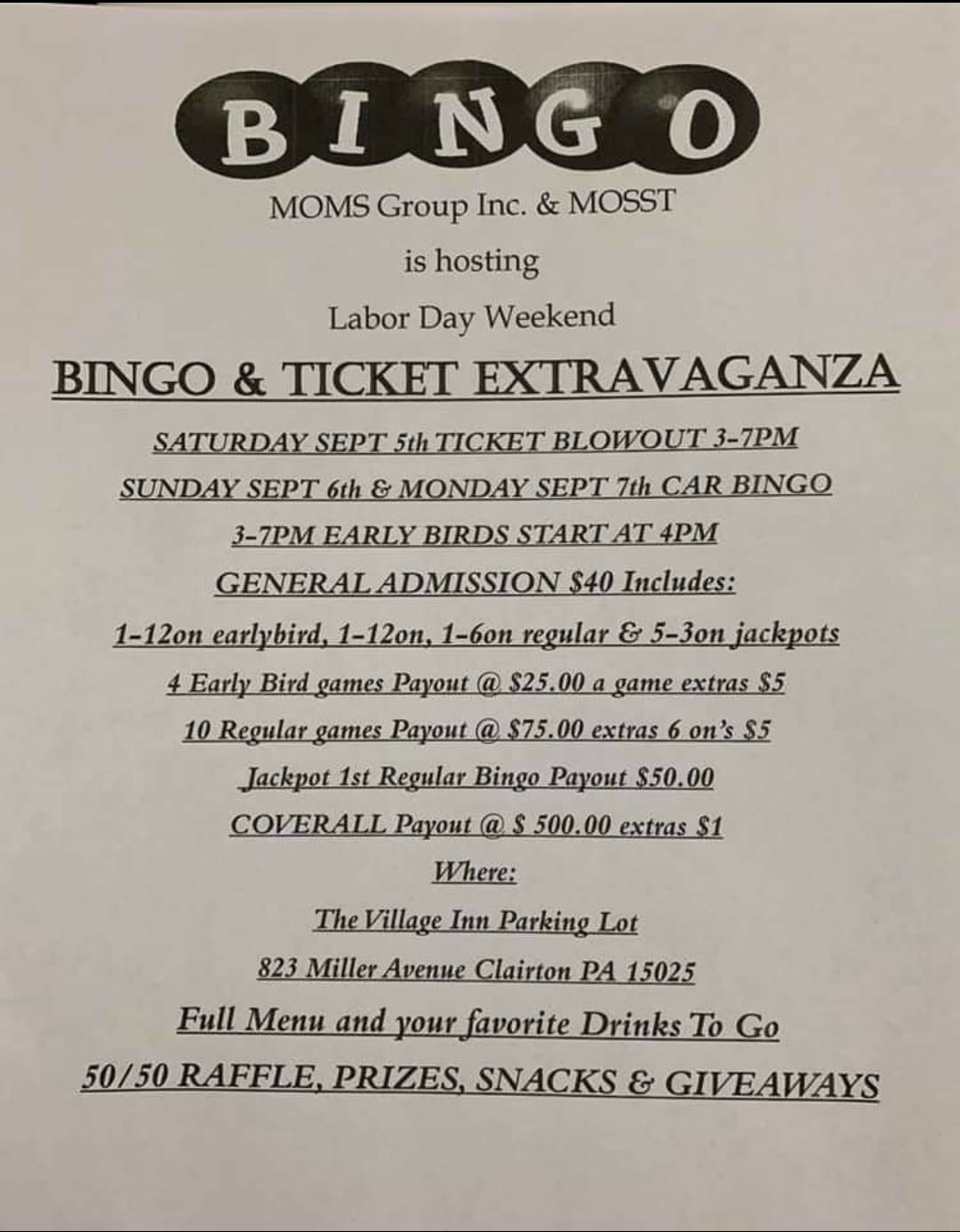 BINGO

MOMS Group Inc. & MOSST

is hosting

Labor Day Weekend

BINGO & TICKET EXTRAVAGANZA

SATURDAY SEPT 5th TICKET BLOWOUT 3-7PM

SUNDAY SEPT 6th & MONDAY SEPT 7th CAR BINGO

3-7PM EARLY BIRDS START AT 4PM

GENERAL ADMISSION $40 Includes:

1-12on earlybird, 1-12on, 1-6on regular & 5-3on jackpots

4 Early Bird games Payout @ $25.00 a game extras $5

10 Regular games Payout @ $75.00 extras 6 on's $5

Jackpot 1st Regular Bingo Payout $50.00

COVERALL Payout @ $ 500.00 extras $1

Where:

The Village Inn Parking Lot

823 Miller Avenue Clairton PA 15025

Full Menu and your favorite Drinks To Go

50/50 RAFFLE, PRIZES, SNACKS & GIVEAWAYS